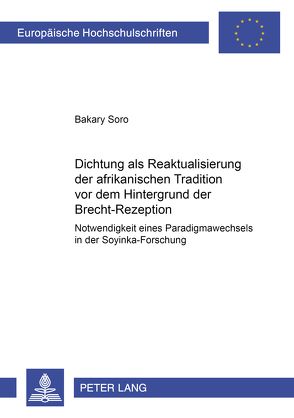 Europäische Hochschulschriften

Bakary Soro

Dichtung als Reaktualisierung der afrikanischen Tradition vor dem Hintergrund der Brecht-Rezeption

Notwendigkeit eines Paradigmawechsels in der Soyinka-Forschung

PETER LANG